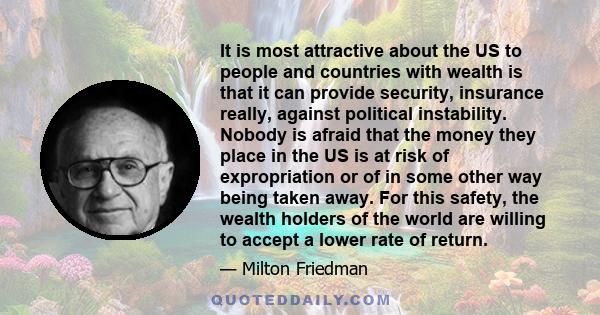 It is most attractive about the US to people and countries with wealth is that it can provide security, insurance really, against political instability. Nobody is afraid that the money they place in the US is at risk of expropriation or of in some other way being taken away. For this safety, the wealth holders of the world are willing to accept a lower rate of return.

— Milton Friedman

QUOTEDDAILY.COM